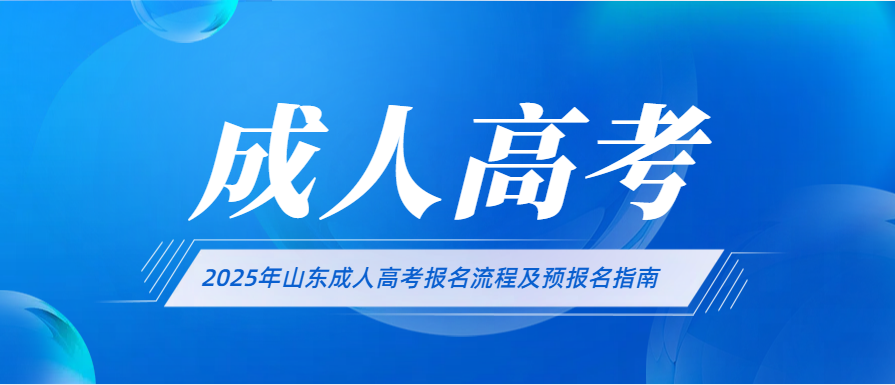 成人高考

2025年山东成人高考报名流程及预报名指南